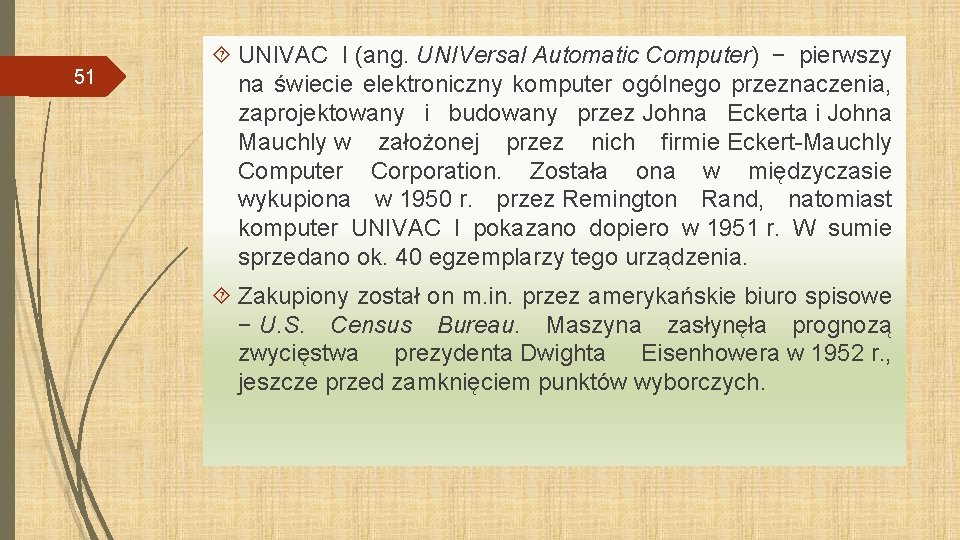 51

UNIVAC I (ang. UNIVersal Automatic Computer) − pierwszy na świecie elektroniczny komputer ogólnego przeznaczenia, zaprojektowany i budowany przez Johna Eckerta i Johna Mauchly w założonej przez nich firmie Eckert-Mauchly Computer Corporation. Została ona w międzyczasie wykupiona w 1950 r. przez Remington Rand, natomiast komputer UNIVAC I pokazano dopiero w 1951 r. W sumie sprzedano ok. 40 egzemplarzy tego urządzenia.

Zakupiony został on m.in. przez amerykańskie biuro spisowe − U.S. Census Bureau. Maszyna zasłynęła prognozą zwycięstwa prezydenta Dwighta Eisenhowera w 1952 r., jeszcze przed zamknięciem punktów wyborczych.